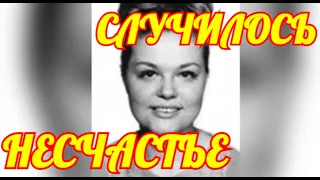 СЛУЧИЛОСЬ

НЕСЧАСТЬЕ